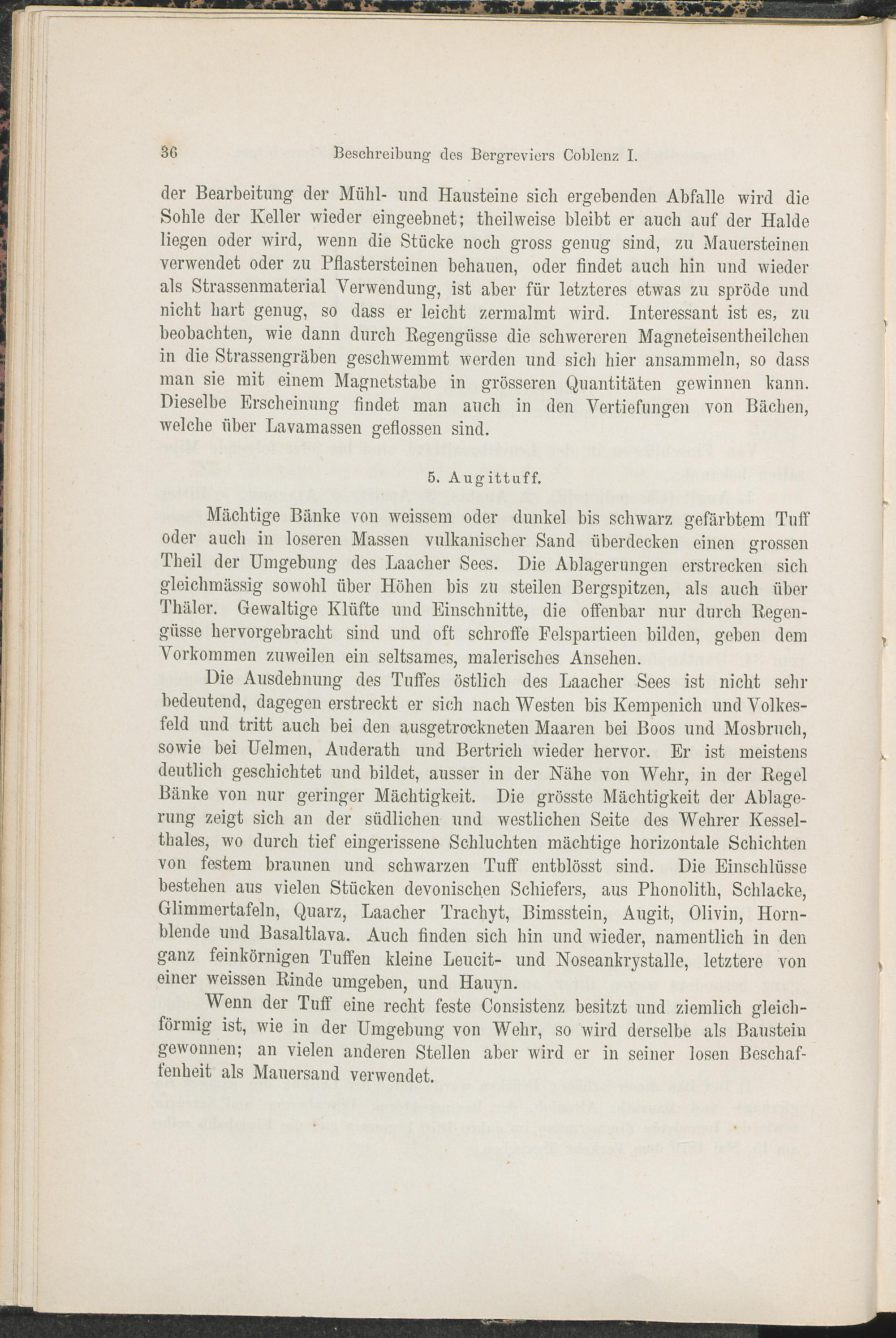 36 Beschreibung des Bergreviers Coblenz I.

der Bearbeitung der Mühl- und Hausteine sich ergebenden Abfalle wird die Sohle der Keller wieder eingeebnet; theilweise bleibt er auch auf der Halde liegen oder wird, wenn die Stücke noch gross genug sind, zu Mauersteinen verwendet oder zu Pflastersteinen behauen, oder findet auch hin und wieder als Strassenmaterial Verwendung, ist aber für letzteres etwas zu spröde und nicht hart genug, so dass er leicht zermalmt wird. Interessant ist es, zu beobachten, wie dann durch Regengüsse die schwereren Magneteisentheilchen in die Strassengräben geschwemmt werden und sich hier ansammeln, so dass man sie mit einem Magnetstabe in grösseren Quantitäten gewinnen kann. Dieselbe Erscheinung findet man auch in den Vertiefungen von Bächen, welche über Lavamassen geflossen sind.

5. Augittuff.

Mächtige Bänke von weissem oder dunkel bis schwarz gefärbtem Tuff oder auch in loseren Massen vulkanischer Sand überdecken einen grossen Theil der Umgebung des Laacher Sees. Die Ablagerungen erstrecken sich gleichmässig sowohl über Höhen bis zu steilen Bergspitzen, als auch über Thäler. Gewaltige Klüfte und Einschnitte, die offenbar nur durch Regengüsse hervorgebracht sind und oft schroffe Felspartieen bilden, geben dem Vorkommen zuweilen ein seltsames, malerisches Ansehen.

Die Ausdehnung des Tuffes östlich des Laacher Sees ist nicht sehr bedeutend, dagegen erstreckt er sich nach Westen bis Kempenich und Volkesfeld und tritt auch bei den ausgetrockneten Maaren bei Boos und Mosbruch, sowie bei Uelmen, Auderath und Bertrich wieder hervor. Er ist meistens deutlich geschichtet und bildet, ausser in der Nähe von Wehr, in der Regel Bänke von nur geringer Mächtigkeit. Die grösste Mächtigkeit der Ablagerung zeigt sich an der südlichen und westlichen Seite des Wehrer Kesselthales, wo durch tief eingerissene Schluchten mächtige horizontale Schichten von festem braunen und schwarzen Tuff entblösst sind. Die Einschlüsse bestehen aus vielen Stücken devonischen Schiefers, aus Phonolith, Schlacke, Glimmertafeln, Quarz, Laacher Trachyt, Bimsstein, Augit, Olivin, Hornblende und Basaltlava. Auch finden sich hin und wieder, namentlich in den ganz feinkörnigen Tuffen kleine Leucit- und Noseankrystalle, letztere von einer weissen Rinde umgeben, und Hauyn.

Wenn der Tuff eine recht feste Consistenz besitzt und ziemlich gleichförmig ist, wie in der Umgebung von Wehr, so wird derselbe als Baustein gewonnen; an vielen anderen Stellen aber wird er in seiner losen Beschaffenheit als Mauersand verwendet.